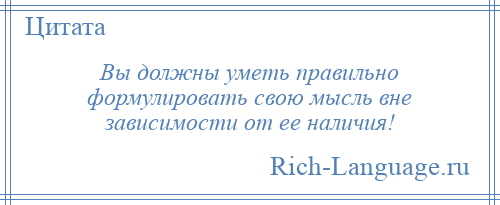 Цитата

Вы должны уметь правильно формулировать свою мысль вне зависимости от ее наличия!

Rich-Language.ru